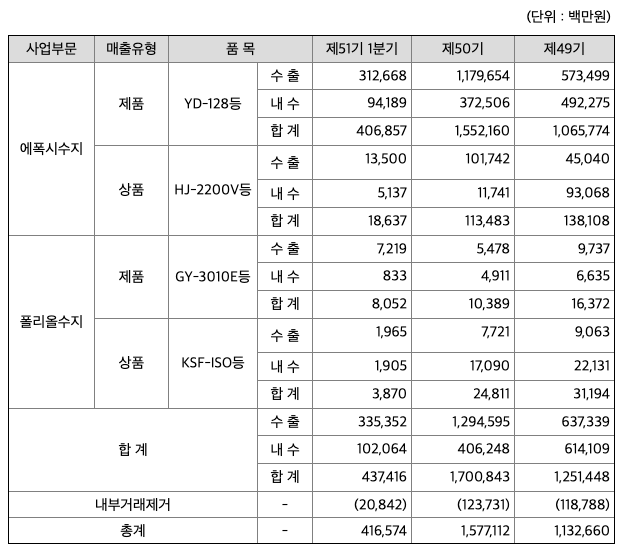 (단위 : 백만원)

| 사업부문 | 매출유형 | 품 목 | | 제51기 1분기 | 제50기 | 제49기 |
|---|---|---|---|---|---|---|
| 에폭시수지 | 제품 | YD-128등 | 수 출 | 312,668 | 1,179,654 | 573,499 |
| | | | 내 수 | 94,189 | 372,506 | 492,275 |
| | | | 합 계 | 406,857 | 1,552,160 | 1,065,774 |
| | 상품 | HJ-2200V등 | 수 출 | 13,500 | 101,742 | 45,040 |
| | | | 내 수 | 5,137 | 11,741 | 93,068 |
| | | | 합 계 | 18,637 | 113,483 | 138,108 |
| 폴리올수지 | 제품 | GY-3010E등 | 수 출 | 7,219 | 5,478 | 9,737 |
| | | | 내 수 | 833 | 4,911 | 6,635 |
| | | | 합 계 | 8,052 | 10,389 | 16,372 |
| | 상품 | KSF-ISO등 | 수 출 | 1,965 | 7,721 | 9,063 |
| | | | 내 수 | 1,905 | 17,090 | 22,131 |
| | | | 합 계 | 3,870 | 24,811 | 31,194 |
| 합 계 | | | 수 출 | 335,352 | 1,294,595 | 637,339 |
| | | | 내 수 | 102,064 | 406,248 | 614,109 |
| | | | 합 계 | 437,416 | 1,700,843 | 1,251,448 |
| 내부거래제거 | | | - | (20,842) | (123,731) | (118,788) |
| 총계 | | | - | 416,574 | 1,577,112 | 1,132,660 |